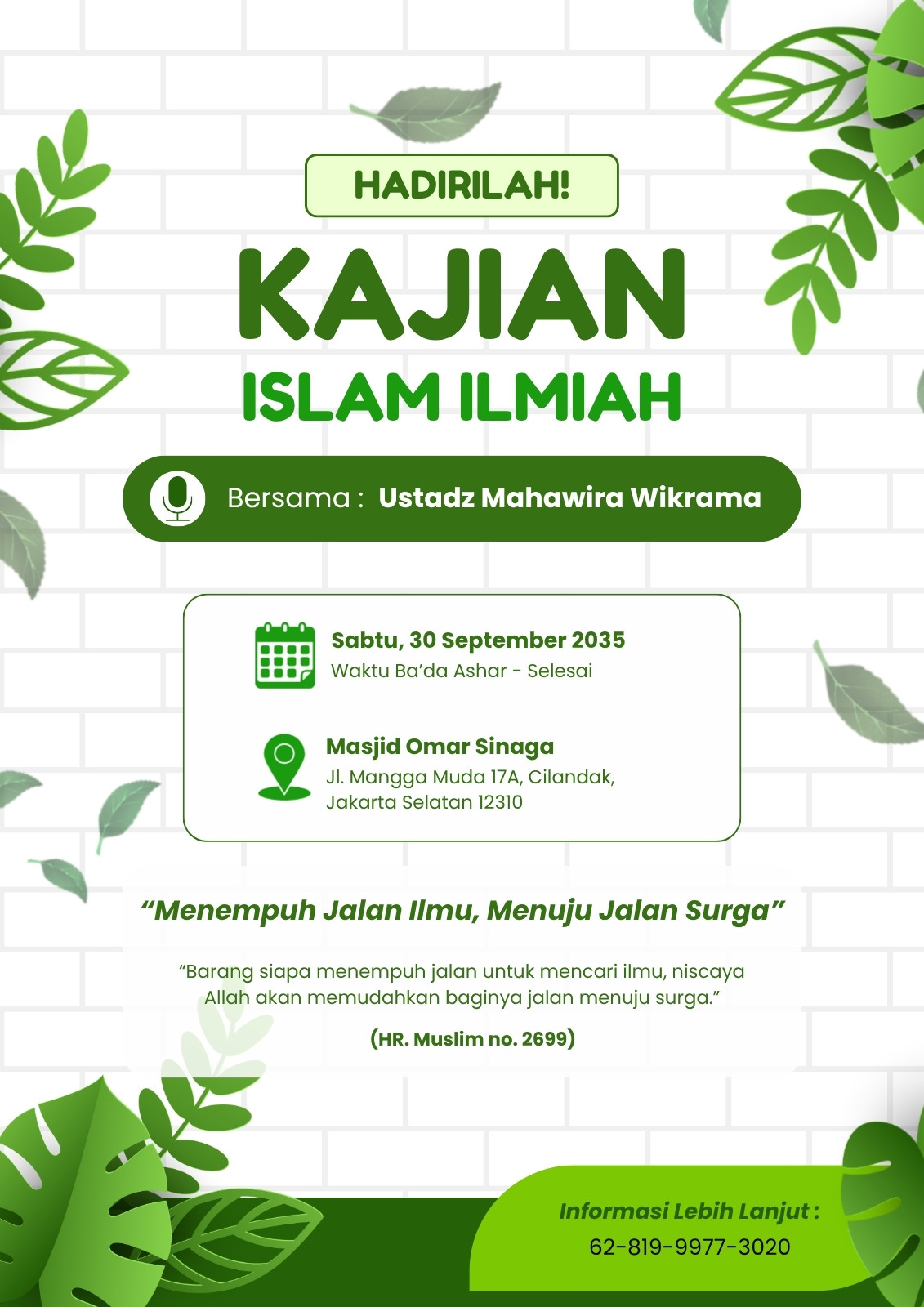 HADIRILAH!

KAJIAN

ISLAM ILMIAH

Bersama : Ustadz Mahawira Wikrama

Sabtu, 30 September 2035
Waktu Ba'da Ashar - Selesai

Masjid Omar Sinaga
Jl. Mangga Muda 17A, Cilandak, Jakarta Selatan 12310

"Menempuh Jalan Ilmu, Menuju Jalan Surga"

"Barang siapa menempuh jalan untuk mencari ilmu, niscaya Allah akan memudahkan baginya jalan menuju surga."

(HR. Muslim no. 2699)

Informasi Lebih Lanjut :
62-819-9977-3020